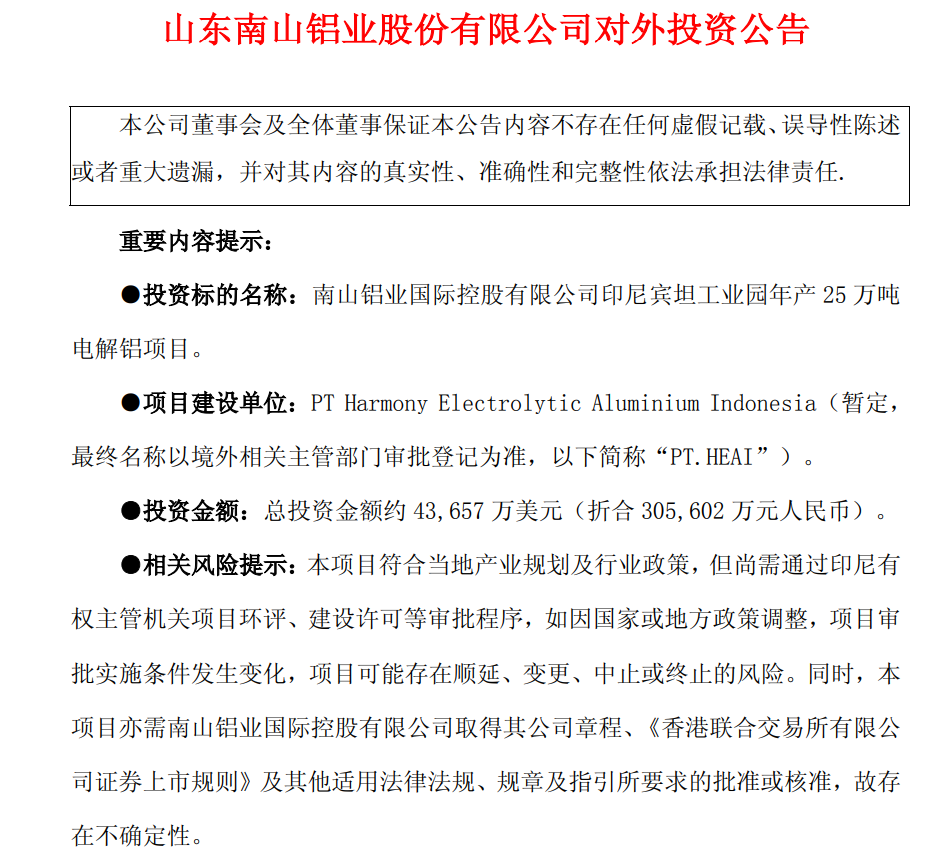 山东南山铝业股份有限公司对外投资公告

本公司董事会及全体董事保证本公告内容不存在任何虚假记载、误导性陈述或者重大遗漏，并对其内容的真实性、准确性和完整性依法承担法律责任.

重要内容提示：

●投资标的名称：南山铝业国际控股有限公司印尼宾坦工业园年产 25 万吨电解铝项目。

●项目建设单位：PT Harmony Electrolytic Aluminium Indonesia（暂定，最终名称以境外相关主管部门审批登记为准，以下简称“PT.HEAI”）。

●投资金额：总投资金额约 43,657 万美元（折合 305,602 万元人民币）。

●相关风险提示：本项目符合当地产业规划及行业政策，但尚需通过印尼有权主管机关项目环评、建设许可等审批程序，如因国家或地方政策调整，项目审批实施条件发生变化，项目可能存在顺延、变更、中止或终止的风险。同时，本项目亦需南山铝业国际控股有限公司取得其公司章程、《香港联合交易所有限公司证券上市规则》及其他适用法律法规、规章及指引所要求的批准或核准，故存在不确定性。